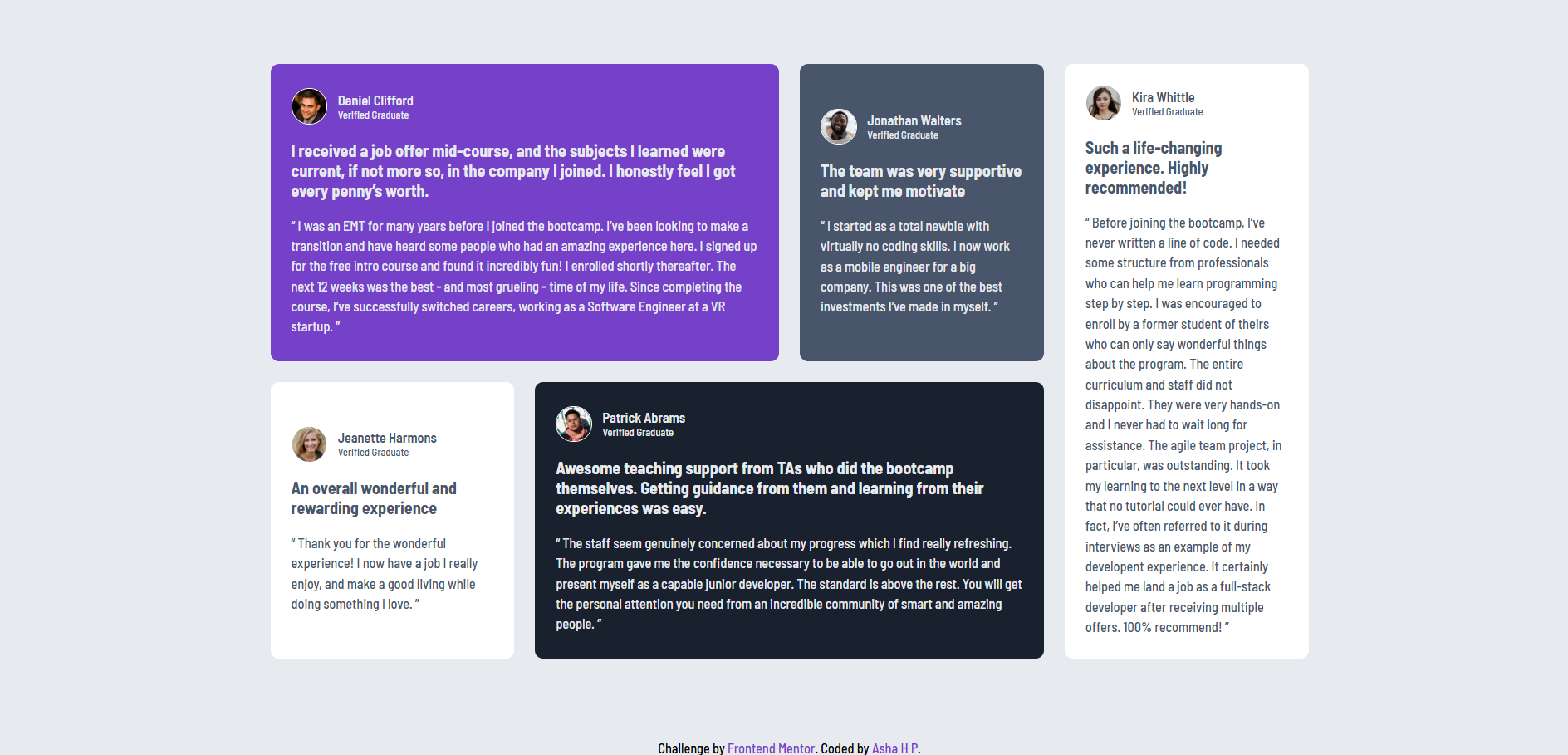 Daniel Clifford
Verified Graduate

I received a job offer mid-course, and the subjects I learned were current, if not more so, in the company I joined. I honestly feel I got every penny's worth.

" I was an EMT for many years before I joined the bootcamp. I've been looking to make a transition and have heard some people who had an amazing experience here. I signed up for the free intro course and found it incredibly fun! I enrolled shortly thereafter. The next 12 weeks was the best - and most grueling - time of my life. Since completing the course, I've successfully switched careers, working as a Software Engineer at a VR startup. "

Jonathan Walters
Verified Graduate

The team was very supportive and kept me motivate

" I started as a total newbie with virtually no coding skills. I now work as a mobile engineer for a big company. This was one of the best investments I've made in myself. "

Kira Whittle
Verified Graduate

Such a life-changing experience. Highly recommended!

" Before joining the bootcamp, I've never written a line of code. I needed some structure from professionals who can help me learn programming step by step. I was encouraged to enroll by a former student of theirs who can only say wonderful things about the program. The entire curriculum and staff did not disappoint. They were very hands-on and I never had to wait long for assistance. The agile team project, in particular, was outstanding. It took my learning to the next level in a way that no tutorial could ever have. In fact, I've often referred to it during interviews as an example of my developent experience. It certainly helped me land a job as a full-stack developer after receiving multiple offers. 100% recommend! "

Jeanette Harmons
Verified Graduate

An overall wonderful and rewarding experience

" Thank you for the wonderful experience! I now have a job I really enjoy, and make a good living while doing something I love. "

Patrick Abrams
Verified Graduate

Awesome teaching support from TAs who did the bootcamp themselves. Getting guidance from them and learning from their experiences was easy.

" The staff seem genuinely concerned about my progress which I find really refreshing. The program gave me the confidence necessary to be able to go out in the world and present myself as a capable junior developer. The standard is above the rest. You will get the personal attention you need from an incredible community of smart and amazing people. "

Challenge by Frontend Mentor. Coded by Asha H P.